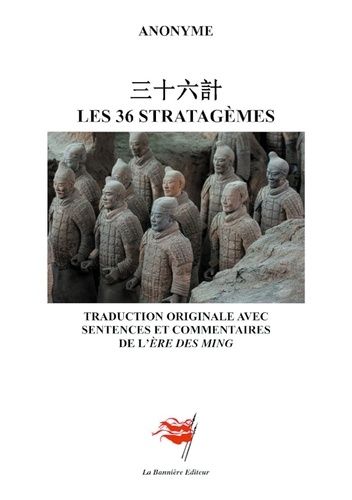 ANONYME

三十六計
LES 36 STRATAGÈMES

TRADUCTION ORIGINALE AVEC SENTENCES ET COMMENTAIRES DE L'ÈRE DES MING

La Bannière Editeur